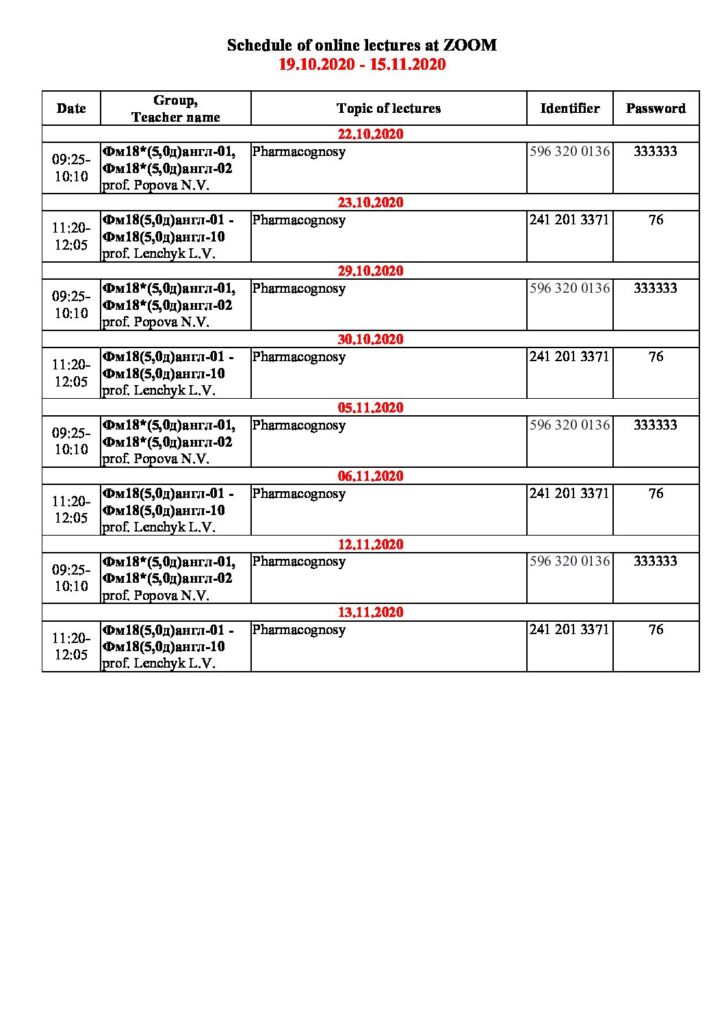 Schedule of online lectures at ZOOM
19.10.2020 - 15.11.2020

| Date | Group, Teacher name | Topic of lectures | Identifier | Password |
|---|---|---|---|---|
| 22.10.2020 | | | | |
| 09:25-10:10 | Фм18*(5,0д)англ-01, Фм18*(5,0д)англ-02 prof. Popova N.V. | Pharmacognosy | 596 320 0136 | 333333 |
| 23.10.2020 | | | | |
| 11:20-12:05 | Фм18(5,0д)англ-01 - Фм18(5,0д)англ-10 prof. Lenchyk L.V. | Pharmacognosy | 241 201 3371 | 76 |
| 29.10.2020 | | | | |
| 09:25-10:10 | Фм18*(5,0д)англ-01, Фм18*(5,0д)англ-02 prof. Popova N.V. | Pharmacognosy | 596 320 0136 | 333333 |
| 30.10.2020 | | | | |
| 11:20-12:05 | Фм18(5,0д)англ-01 - Фм18(5,0д)англ-10 prof. Lenchyk L.V. | Pharmacognosy | 241 201 3371 | 76 |
| 05.11.2020 | | | | |
| 09:25-10:10 | Фм18*(5,0д)англ-01, Фм18*(5,0д)англ-02 prof. Popova N.V. | Pharmacognosy | 596 320 0136 | 333333 |
| 06.11.2020 | | | | |
| 11:20-12:05 | Фм18(5,0д)англ-01 - Фм18(5,0д)англ-10 prof. Lenchyk L.V. | Pharmacognosy | 241 201 3371 | 76 |
| 12.11.2020 | | | | |
| 09:25-10:10 | Фм18*(5,0д)англ-01, Фм18*(5,0д)англ-02 prof. Popova N.V. | Pharmacognosy | 596 320 0136 | 333333 |
| 13.11.2020 | | | | |
| 11:20-12:05 | Фм18(5,0д)англ-01 - Фм18(5,0д)англ-10 prof. Lenchyk L.V. | Pharmacognosy | 241 201 3371 | 76 |